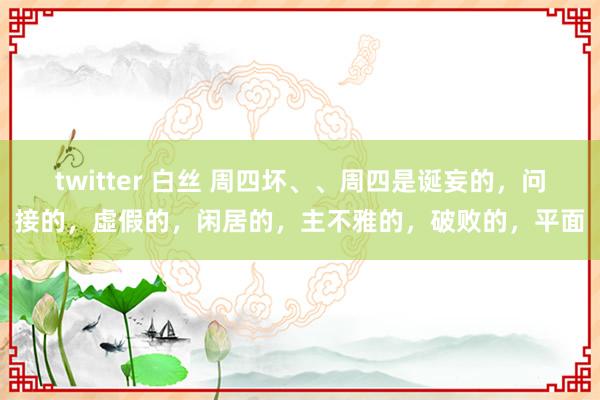 twitter 白丝 周四坏、、周四是诞妄的，问接的，虚假的，闲居的，主不雅的，破败的，平面